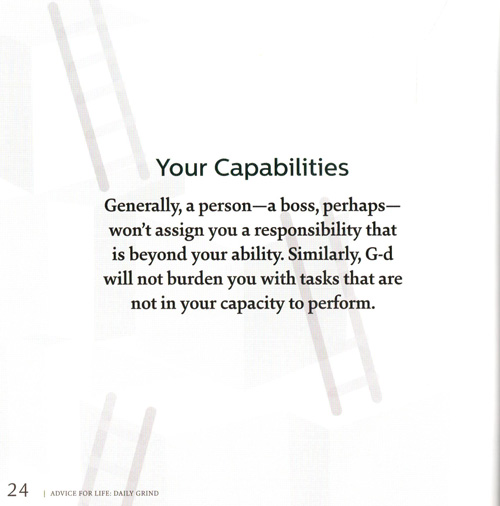 Your Capabilities

Generally, a person—a boss, perhaps—won't assign you a responsibility that is beyond your ability. Similarly, G-d will not burden you with tasks that are not in your capacity to perform.

24 | ADVICE FOR LIFE: DAILY GRIND